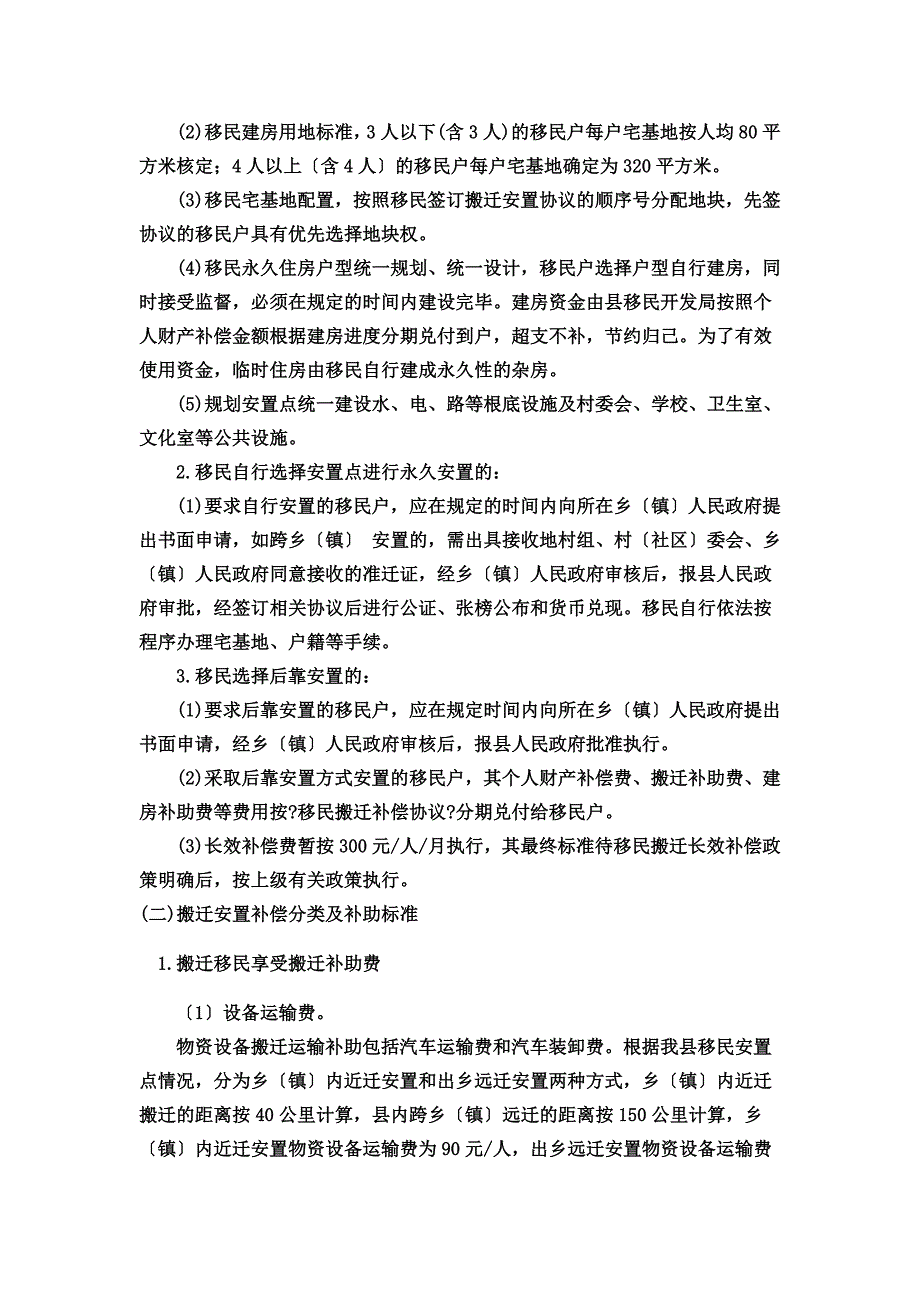 (2)移民建房用地标准，3人以下(含3人)的移民户每户宅基地按人均80平方米核定；4人以上〔含4人〕的移民户每户宅基地确定为320平方米。

(3)移民宅基地配置，按照移民签订搬迁安置协议的顺序号分配地块，先签协议的移民户具有优先选择地块权。

(4)移民永久住房户型统一规划、统一设计，移民户选择户型自行建房，同时接受监督，必须在规定的时间内建设完毕。建房资金由县移民开发局按照个人财产补偿金额根据建房进度分期兑付到户，超支不补，节约归己。为了有效使用资金，临时住房由移民自行建成永久性的杂房。

(5)规划安置点统一建设水、电、路等根底设施及村委会、学校、卫生室、文化室等公共设施。

2.移民自行选择安置点进行永久安置的：

(1)要求自行安置的移民户，应在规定的时间内向所在乡〔镇〕人民政府提出书面申请，如跨乡〔镇〕 安置的，需出具接收地村组、村〔社区〕委会、乡〔镇〕人民政府同意接收的准迁证，经乡〔镇〕人民政府审核后，报县人民政府审批，经签订相关协议后进行公证、张榜公布和货币兑现。移民自行依法按程序办理宅基地、户籍等手续。

3.移民选择后靠安置的：

(1)要求后靠安置的移民户，应在规定时间内向所在乡〔镇〕人民政府提出书面申请，经乡〔镇〕人民政府审核后，报县人民政府批准执行。

(2)采取后靠安置方式安置的移民户，其个人财产补偿费、搬迁补助费、建房补助费等费用按?移民搬迁补偿协议?分期兑付给移民户。

(3)长效补偿费暂按300元/人/月执行，其最终标准待移民搬迁长效补偿政策明确后，按上级有关政策执行。

(二)搬迁安置补偿分类及补助标准

1.搬迁移民享受搬迁补助费

〔1〕设备运输费。

物资设备搬迁运输补助包括汽车运输费和汽车装卸费。根据我县移民安置点情况，分为乡〔镇〕内近迁安置和出乡远迁安置两种方式，乡〔镇〕内近迁搬迁的距离按40公里计算，县内跨乡〔镇〕远迁的距离按150公里计算，乡〔镇〕内近迁安置物资设备运输费为90元/人，出乡远迁安置物资设备运输费